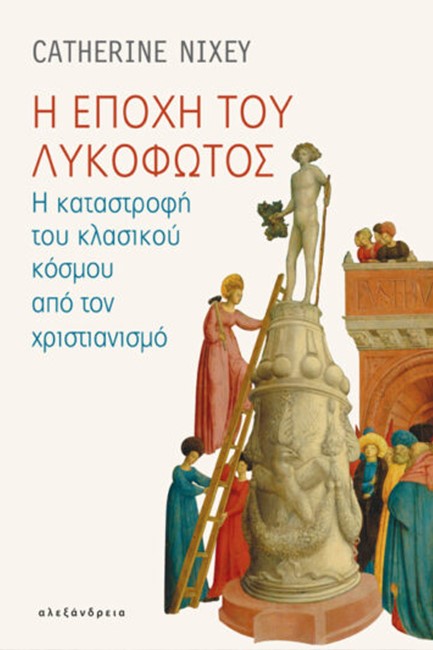 CATHERINE NIXEY

Η ΕΠΟΧΗ ΤΟΥ ΛΥΚΟΦΩΤΟΣ

Η καταστροφή του κλασικού κόσμου από τον χριστιανισμό

αλεξάνδρεια